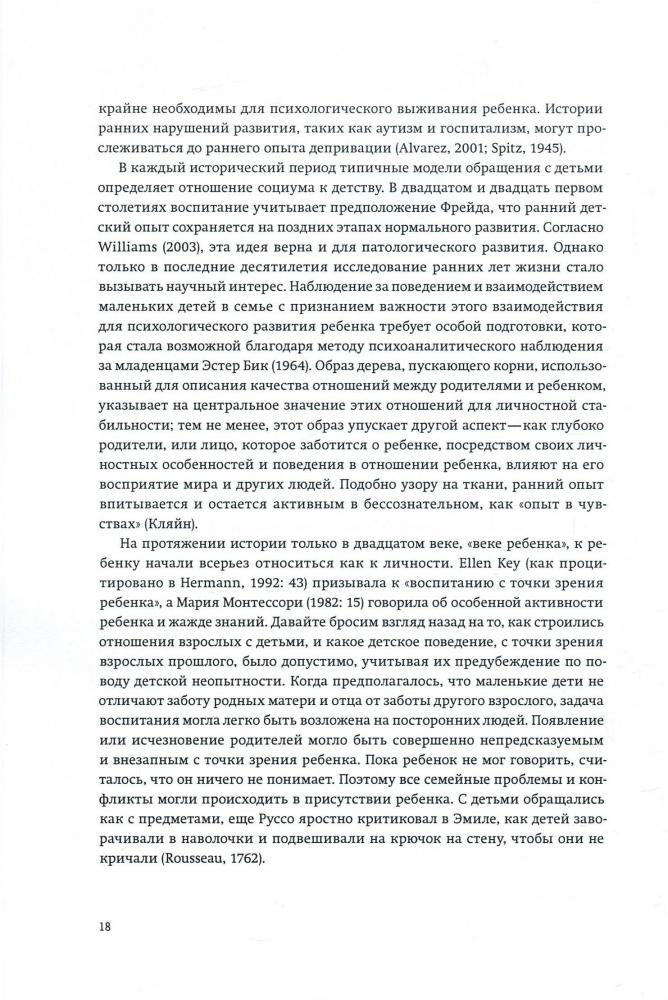 крайне необходимы для психологического выживания ребенка. Истории ранних нарушений развития, таких как аутизм и госпитализм, могут прослеживаться до раннего опыта депривации (Alvarez, 2001; Spitz, 1945).

В каждый исторический период типичные модели обращения с детьми определяет отношение социума к детству. В двадцатом и двадцать первом столетиях воспитание учитывает предположение Фрейда, что ранний детский опыт сохраняется на поздних этапах нормального развития. Согласно Williams (2003), эта идея верна и для патологического развития. Однако только в последние десятилетия исследование ранних лет жизни стало вызывать научный интерес. Наблюдение за поведением и взаимодействием маленьких детей в семье с признанием важности этого взаимодействия для психологического развития ребенка требует особой подготовки, которая стала возможной благодаря методу психоаналитического наблюдения за младенцами Эстер Бик (1964). Образ дерева, пускающего корни, использованный для описания качества отношений между родителями и ребенком, указывает на центральное значение этих отношений для личностной стабильности; тем не менее, этот образ упускает другой аспект — как глубоко родители, или лицо, которое заботится о ребенке, посредством своих личностных особенностей и поведения в отношении ребенка, влияют на его восприятие мира и других людей. Подобно узору на ткани, ранний опыт впитывается и остается активным в бессознательном, как «опыт в чувствах» (Кляйн).

На протяжении истории только в двадцатом веке, «веке ребенка», к ребенку начали всерьез относиться как к личности. Ellen Key (как процитировано в Hermann, 1992: 43) призывала к «воспитанию с точки зрения ребенка», а Мария Монтессори (1982: 15) говорила об особенной активности ребенка и жажде знаний. Давайте бросим взгляд назад на то, как строились отношения взрослых с детьми, и какое детское поведение, с точки зрения взрослых прошлого, было допустимо, учитывая их предубеждение по поводу детской неопытности. Когда предполагалось, что маленькие дети не отличают заботу родных матери и отца от заботы другого взрослого, задача воспитания могла легко быть возложена на посторонних людей. Появление или исчезновение родителей могло быть совершенно непредсказуемым и внезапным с точки зрения ребенка. Пока ребенок не мог говорить, считалось, что он ничего не понимает. Поэтому все семейные проблемы и конфликты могли происходить в присутствии ребенка. С детьми обращались как с предметами, еще Руссо яростно критиковал в Эмиле, как детей заворачивали в наволочки и подвешивали на крючок на стену, чтобы они не кричали (Rousseau, 1762).

18